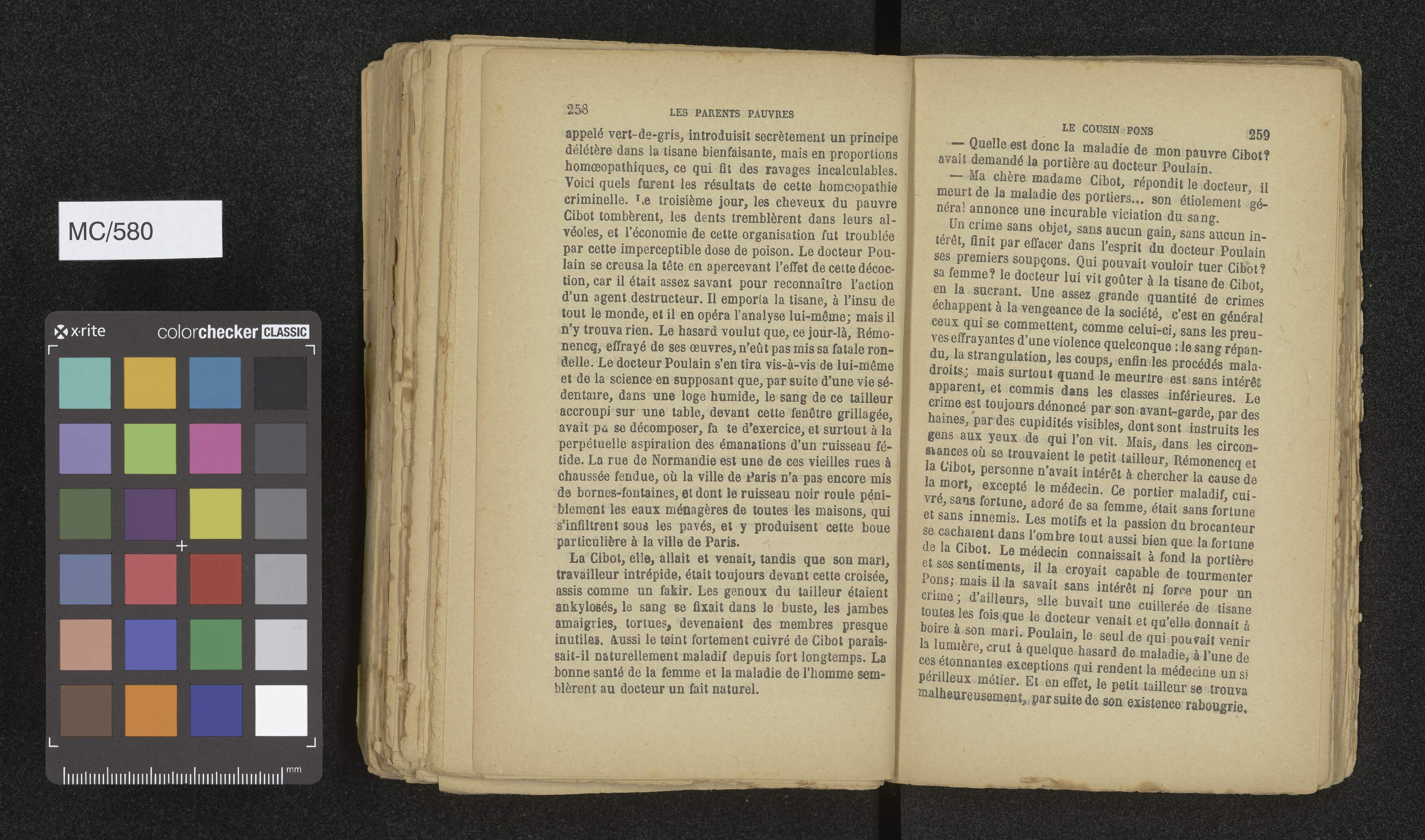 MC/580

x·rite colorchecker CLASSIC

mm

258 LES PARENTS PAUVRES

appelé vert-de-gris, introduisit secrètement un principe délétère dans la tisane bienfaisante, mais en proportions homœopathiques, ce qui fit des ravages incalculables. Voici quels furent les résultats de cette homœopathie criminelle. Le troisième jour, les cheveux du pauvre Cibot tombèrent, les dents tremblèrent dans leurs alvéoles, et l'économie de cette organisation fut troublée par cette imperceptible dose de poison. Le docteur Poulain se creusa la tête en apercevant l'effet de cette décoction, car il était assez savant pour reconnaître l'action d'un agent destructeur. Il emporta la tisane, à l'insu de tout le monde, et il en opéra l'analyse lui-même; mais il n'y trouva rien. Le hasard voulut que, ce jour-là, Rémonencq, effrayé de ses œuvres, n'eût pas mis sa fatale rondelle. Le docteur Poulain s'en tira vis-à-vis de lui-même et de la science en supposant que, par suite d'une vie sédentaire, dans une loge humide, le sang de ce tailleur accroupi sur une table, devant cette fenêtre grillagée, avait pu se décomposer, fa te d'exercice, et surtout à la perpétuelle aspiration des émanations d'un ruisseau fétide. La rue de Normandie est une de ces vieilles rues à chaussée fendue, où la ville de Paris n'a pas encore mis de bornes-fontaines, et dont le ruisseau noir roule péniblement les eaux ménagères de toutes les maisons, qui s'infiltrent sous les pavés, et y produisent cette boue particulière à la ville de Paris.

La Cibot, elle, allait et venait, tandis que son mari, travailleur intrépide, était toujours devant cette croisée, assis comme un fakir. Les genoux du tailleur étaient ankylosés, le sang se fixait dans le buste, les jambes amaigries, tortues, devenaient des membres presque inutiles. Aussi le teint fortement cuivré de Cibot paraissait-il naturellement maladif depuis fort longtemps. La bonne santé de la femme et la maladie de l'homme semblèrent au docteur un fait naturel.

LE COUSIN PONS 259

— Quelle est donc la maladie de mon pauvre Cibot? avait demandé la portière au docteur Poulain.

— Ma chère madame Cibot, répondit le docteur, il meurt de la maladie des portiers... son étiolement général annonce une incurable viciation du sang.

Un crime sans objet, sans aucun gain, sans aucun intérêt, finit par effacer dans l'esprit du docteur Poulain ses premiers soupçons. Qui pouvait vouloir tuer Cibot? sa femme? le docteur lui vit goûter à la tisane de Cibot, en la sucrant. Une assez grande quantité de crimes échappent à la vengeance de la société, c'est en général ceux qui se commettent, comme celui-ci, sans les preuves effrayantes d'une violence quelconque : le sang répandu, la strangulation, les coups, enfin les procédés maladroits; mais surtout quand le meurtre est sans intérêt apparent, et commis dans les classes inférieures. Le crime est toujours dénoncé par son avant-garde, par des haines, par des cupidités visibles, dont sont instruits les gens aux yeux de qui l'on vit. Mais, dans les circonstances où se trouvaient le petit tailleur, Rémonencq et la Cibot, personne n'avait intérêt à chercher la cause de la mort, excepté le médecin. Ce portier maladif, cuivré, sans fortune, adoré de sa femme, était sans fortune et sans innemis. Les motifs et la passion du brocanteur se cachaient dans l'ombre tout aussi bien que la fortune de la Cibot. Le médecin connaissait à fond la portière et ses sentiments, il la croyait capable de tourmenter Pons; mais il la savait sans intérêt ni force pour un crime; d'ailleurs, elle buvait une cuillerée de tisane toutes les fois que le docteur venait et qu'elle donnait à boire à son mari. Poulain, le seul de qui pouvait venir la lumière, crut à quelque hasard de maladie, à l'une de ces étonnantes exceptions qui rendent la médecine un si périlleux métier. Et en effet, le petit tailleur se trouva malheureusement, par suite de son existence rabougrie,